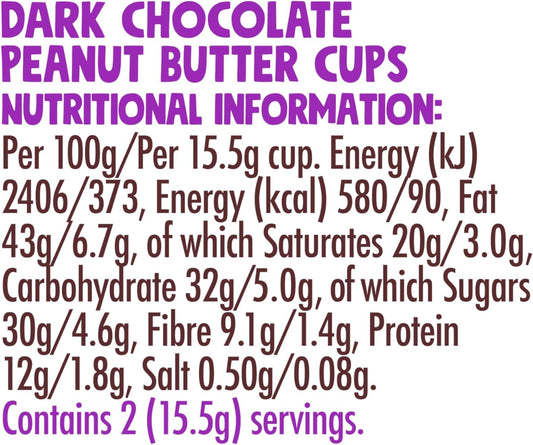 DARK CHOCOLATE PEANUT BUTTER CUPS
NUTRITIONAL INFORMATION:

Per 100g/Per 15.5g cup. Energy (kJ) 2406/373, Energy (kcal) 580/90, Fat 43g/6.7g, of which Saturates 20g/3.0g, Carbohydrate 32g/5.0g, of which Sugars 30g/4.6g, Fibre 9.1g/1.4g, Protein 12g/1.8g, Salt 0.50g/0.08g.

Contains 2 (15.5g) servings.